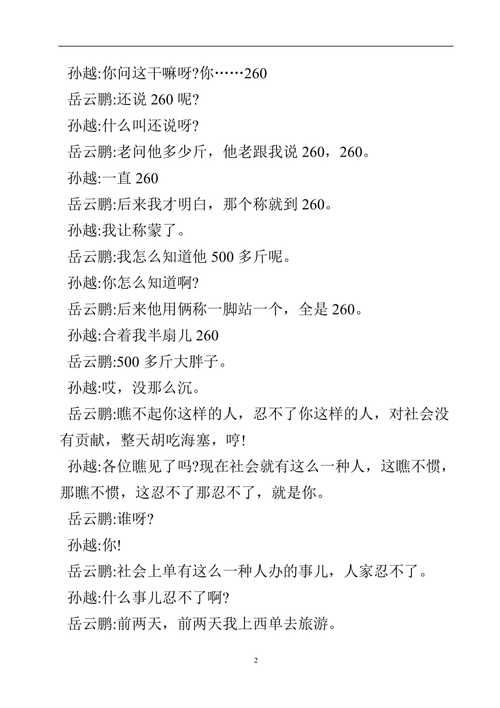 孙越:你问这干嘛呀?你……260

岳云鹏:还说 260 呢?

孙越:什么叫还说呀?

岳云鹏:老问他多少斤，他老跟我说 260，260。

孙越:一直 260

岳云鹏:后来我才明白，那个称就到 260。

孙越:我让称蒙了。

岳云鹏:我怎么知道他 500 多斤呢。

孙越:你怎么知道啊?

岳云鹏:后来他用俩称一脚站一个，全是 260。

孙越:合着我半扇儿 260

岳云鹏:500 多斤大胖子。

孙越:哎，没那么沉。

岳云鹏:瞧不起你这样的人，忍不了你这样的人，对社会没有贡献，整天胡吃海塞，哼!

孙越:各位瞧见了吗?现在社会就有这么一种人，这瞧不惯，那瞧不惯，这忍不了那忍不了，就是你。

岳云鹏:谁呀?

孙越:你!

岳云鹏:社会上单有这么一种人办的事儿，人家忍不了。

孙越:什么事儿忍不了啊?

岳云鹏:前两天，前两天我上西单去旅游。

2